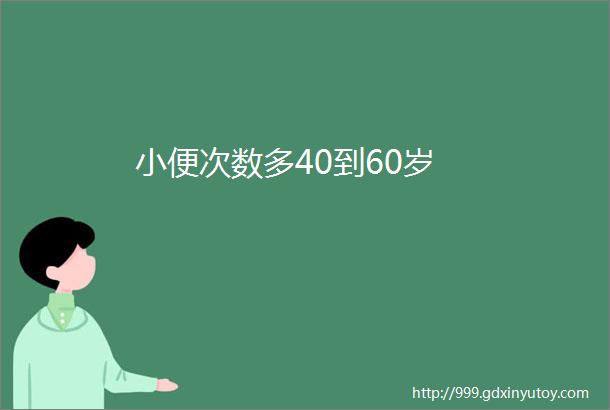 小便次数多40到60岁

http://999.gdxinyutoy.com